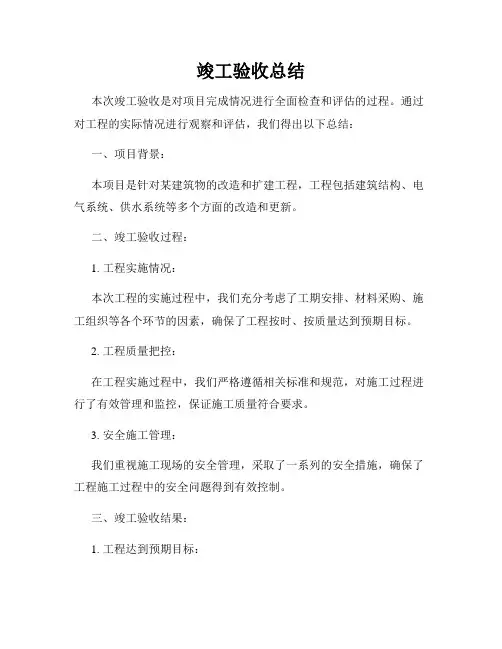 竣工验收总结

本次竣工验收是对项目完成情况进行全面检查和评估的过程。通过对工程的实际情况进行观察和评估，我们得出以下总结：

一、项目背景：

本项目是针对某建筑物的改造和扩建工程，工程包括建筑结构、电气系统、供水系统等多个方面的改造和更新。

二、竣工验收过程：

1. 工程实施情况：

本次工程的实施过程中，我们充分考虑了工期安排、材料采购、施工组织等各个环节的因素，确保了工程按时、按质量达到预期目标。

2. 工程质量把控：

在工程实施过程中，我们严格遵循相关标准和规范，对施工过程进行了有效管理和监控，保证施工质量符合要求。

3. 安全施工管理：

我们重视施工现场的安全管理，采取了一系列的安全措施，确保了工程施工过程中的安全问题得到有效控制。

三、竣工验收结果：

1. 工程达到预期目标：